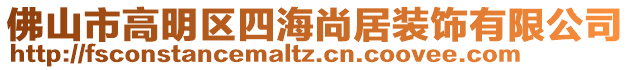 佛山市高明区四海尚居装饰有限公司
http://fsconstancemaltz.cn.coovee.com